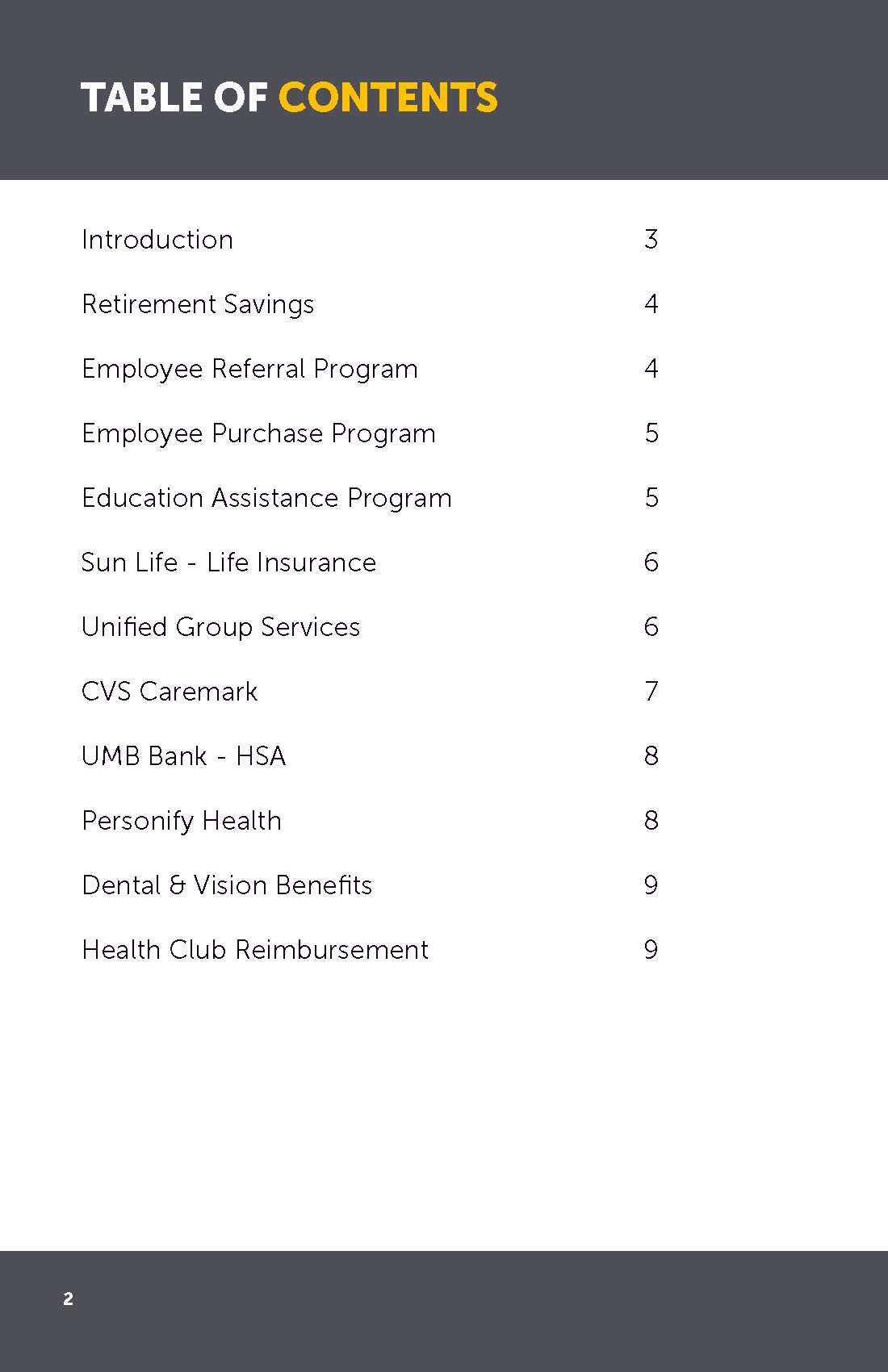 TABLE OF CONTENTS

Introduction 3

Retirement Savings 4

Employee Referral Program 4

Employee Purchase Program 5

Education Assistance Program 5

Sun Life - Life Insurance 6

Unified Group Services 6

CVS Caremark 7

UMB Bank - HSA 8

Personify Health 8

Dental & Vision Benefits 9

Health Club Reimbursement 9

2